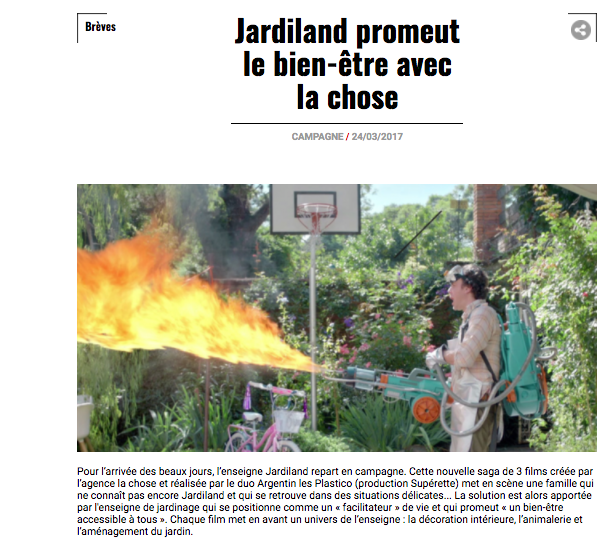 Brèves

Jardiland promeut le bien-être avec la chose

CAMPAGNE / 24/03/2017

Pour l'arrivée des beaux jours, l'enseigne Jardiland repart en campagne. Cette nouvelle saga de 3 films créée par l'agence la chose et réalisée par le duo Argentin les Plastico (production Supérette) met en scène une famille qui ne connaît pas encore Jardiland et qui se retrouve dans des situations délicates... La solution est alors apportée par l'enseigne de jardinage qui se positionne comme un « facilitateur » de vie et qui promeut « un bien-être accessible à tous ». Chaque film met en avant un univers de l'enseigne : la décoration intérieure, l'animalerie et l'aménagement du jardin.